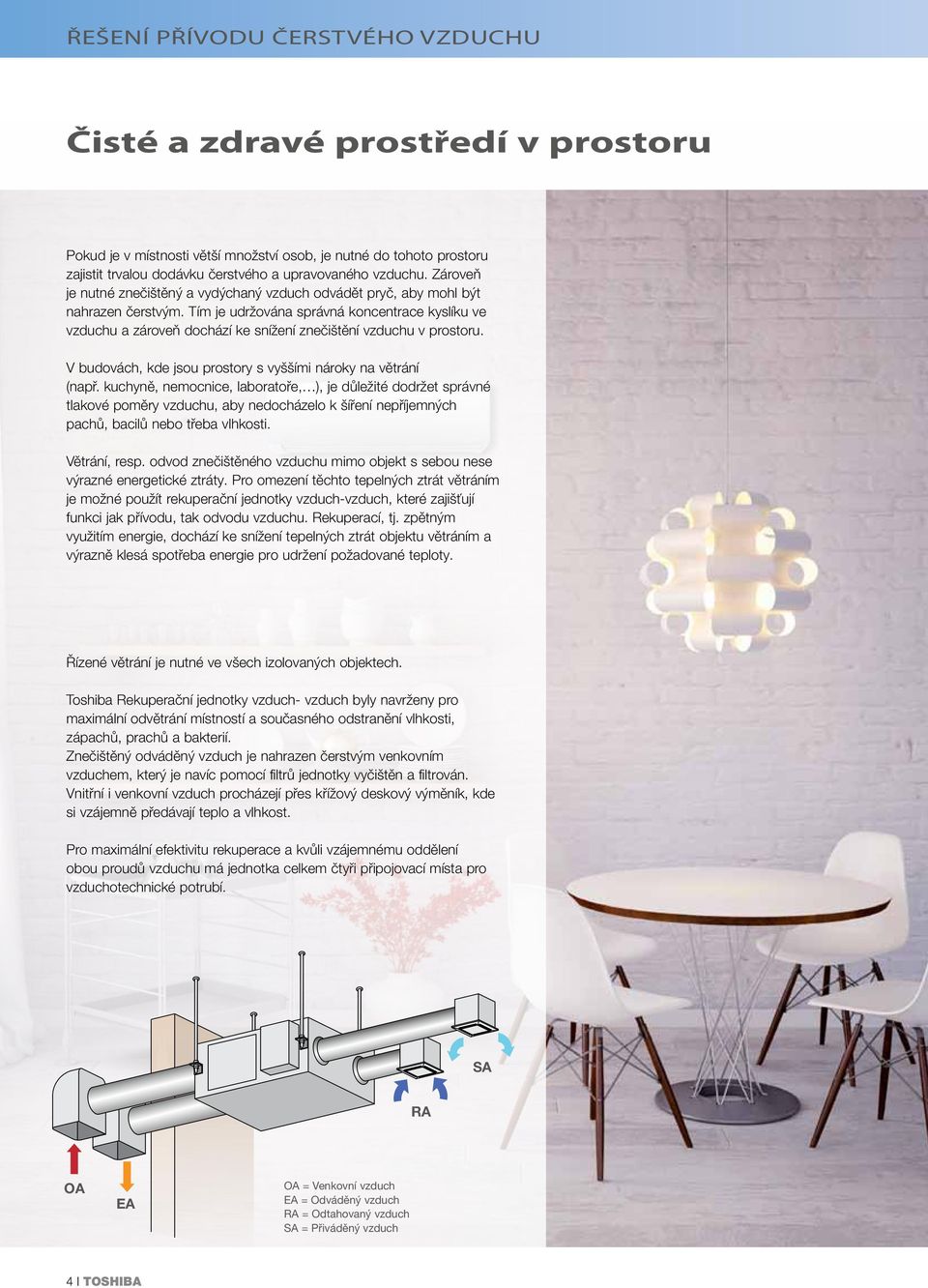 ŘEŠENÍ PŘÍVODU ČERSTVÉHO VZDUCHU

Čisté a zdravé prostředí v prostoru

Pokud je v místnosti větší množství osob, je nutné do tohoto prostoru zajistit trvalou dodávku čerstvého a upravovaného vzduchu. Zároveň je nutné znečištěný a vydýchaný vzduch odvádět pryč, aby mohl být nahrazen čerstvým. Tím je udržována správná koncentrace kyslíku ve vzduchu a zároveň dochází ke snížení znečištění vzduchu v prostoru.

V budovách, kde jsou prostory s vyššími nároky na větrání (např. kuchyně, nemocnice, laboratoře,…), je důležité dodržet správné tlakové poměry vzduchu, aby nedocházelo k šíření nepříjemných pachů, bacilů nebo třeba vlhkosti.

Větrání, resp. odvod znečištěného vzduchu mimo objekt s sebou nese výrazné energetické ztráty. Pro omezení těchto tepelných ztrát větráním je možné použít rekuperační jednotky vzduch-vzduch, které zajišťují funkci jak přívodu, tak odvodu vzduchu. Rekuperací, tj. zpětným využitím energie, dochází ke snížení tepelných ztrát objektu větráním a výrazně klesá spotřeba energie pro udržení požadované teploty.

Řízené větrání je nutné ve všech izolovaných objektech.

Toshiba Rekuperační jednotky vzduch- vzduch byly navrženy pro maximální odvětrání místností a současného odstranění vlhkosti, zápachů, prachů a bakterií.
Znečištěný odváděný vzduch je nahrazen čerstvým venkovním vzduchem, který je navíc pomocí filtrů jednotky vyčištěn a filtrován.
Vnitřní i venkovní vzduch procházejí přes křížový deskový výměník, kde si vzájemně předávají teplo a vlhkost.

Pro maximální efektivitu rekuperace a kvůli vzájemnému oddělení obou proudů vzduchu má jednotka celkem čtyři připojovací místa pro vzduchotechnické potrubí.

SA
RA
OA
EA

OA = Venkovní vzduch
EA = Odváděný vzduch
RA = Odtahovaný vzduch
SA = Přiváděný vzduch

4 | TOSHIBA